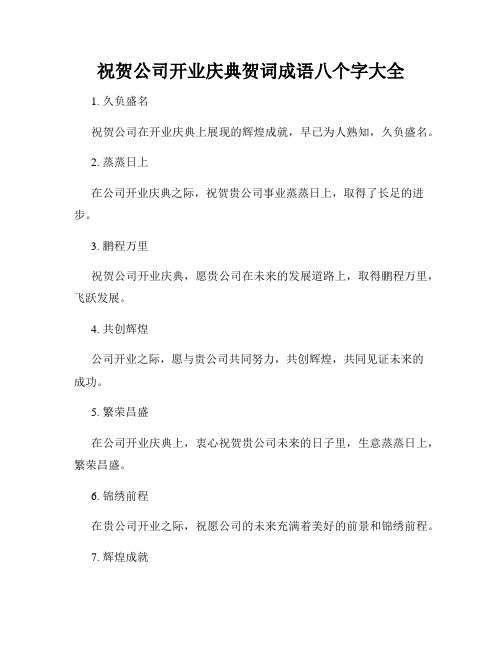 祝贺公司开业庆典贺词成语八个字大全

1. 久负盛名

祝贺公司在开业庆典上展现的辉煌成就，早已为人熟知，久负盛名。

2. 蒸蒸日上

在公司开业庆典之际，祝贺贵公司事业蒸蒸日上，取得了长足的进步。

3. 鹏程万里

祝贺公司开业庆典，愿贵公司在未来的发展道路上，取得鹏程万里，飞跃发展。

4. 共创辉煌

公司开业之际，愿与贵公司共同努力，共创辉煌，共同见证未来的成功。

5. 繁荣昌盛

在公司开业庆典上，衷心祝贺贵公司未来的日子里，生意蒸蒸日上，繁荣昌盛。

6. 锦绣前程

在贵公司开业之际，祝愿公司的未来充满着美好的前景和锦绣前程。

7. 辉煌成就